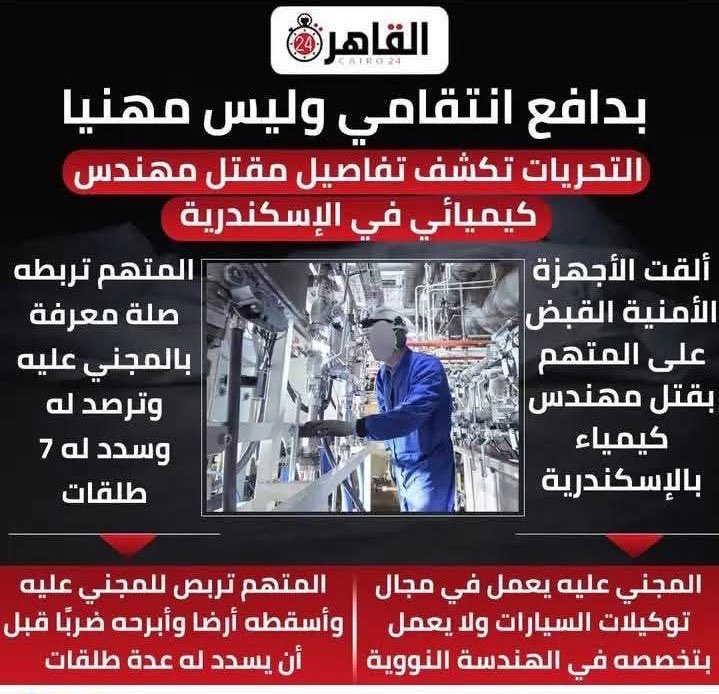 القاهرة 24
CAIRO 24

بدافع انتقامي وليس مهنيا

التحريات تكشف تفاصيل مقتل مهندس كيميائي في الإسكندرية

ألقت الأجهزة الأمنية القبض على المتهم بقتل مهندس كيمياء بالإسكندرية

المتهم تربطه صلة معرفة بالمجني عليه وترصد له وسدد له 7 طلقات

المجني عليه يعمل في مجال توكيلات السيارات ولا يعمل بتخصصه في الهندسة النووية

المتهم تربص للمجني عليه وأسقطه أرضا وأبرحه ضربًا قبل أن يسدد له عدة طلقات